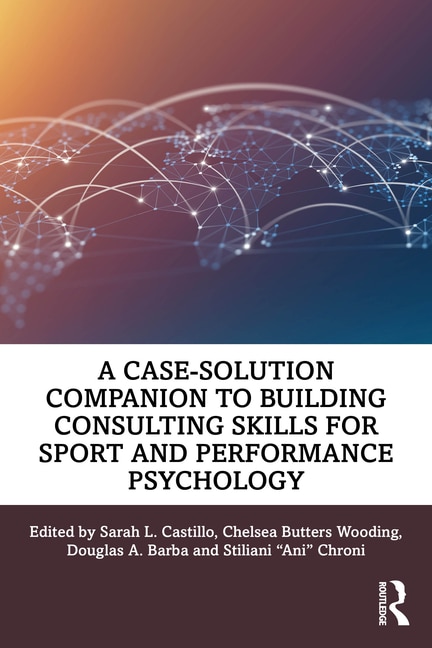 A CASE-SOLUTION COMPANION TO BUILDING CONSULTING SKILLS FOR SPORT AND PERFORMANCE PSYCHOLOGY

Edited by Sarah L. Castillo, Chelsea Butters Wooding, Douglas A. Barba and Stiliani “Ani” Chroni

ROUTLEDGE